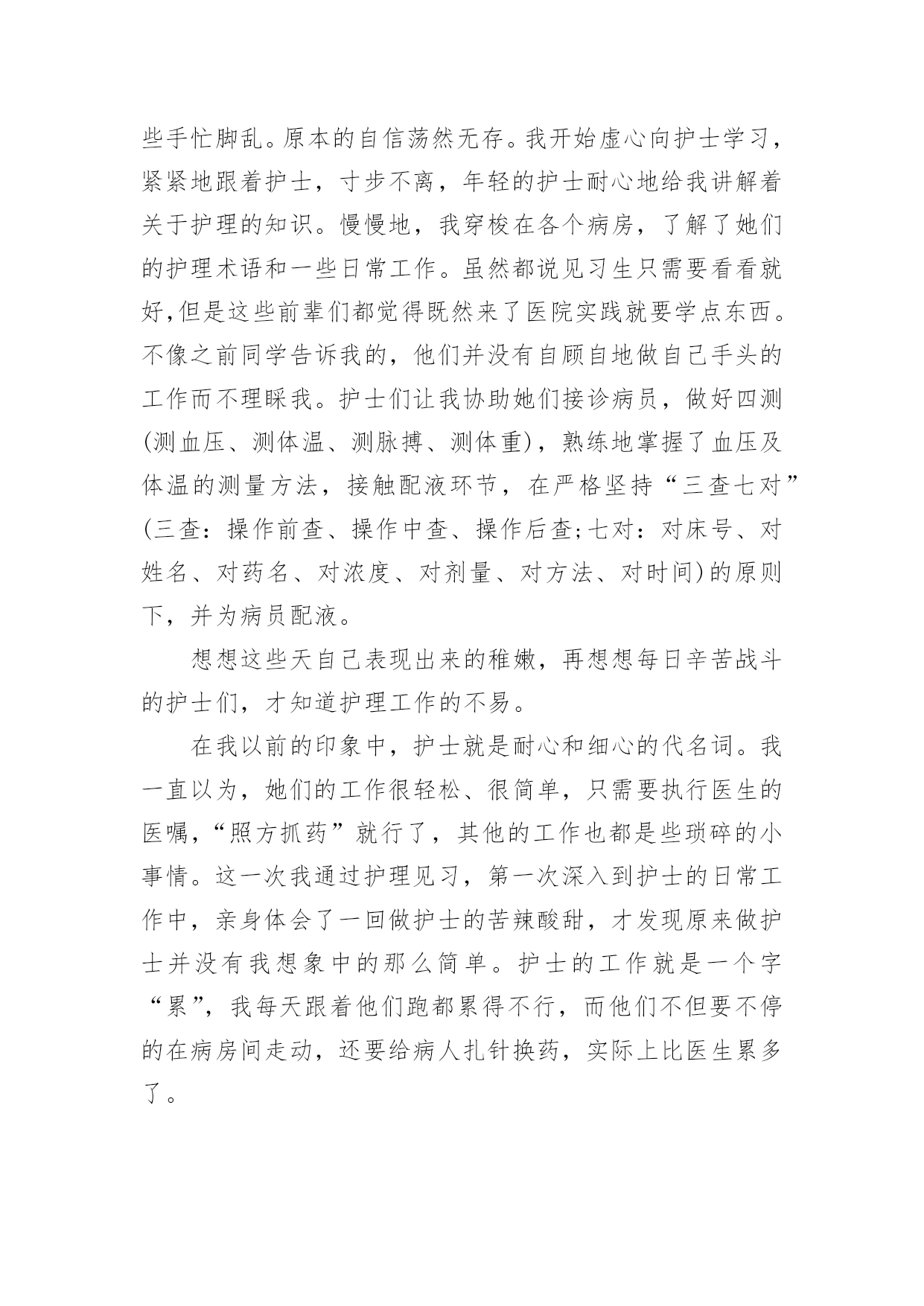 些手忙脚乱。原本的自信荡然无存。我开始虚心向护士学习，紧紧地跟着护士，寸步不离，年轻的护士耐心地给我讲解着关于护理的知识。慢慢地，我穿梭在各个病房，了解了她们的护理术语和一些日常工作。虽然都说见习生只需要看看就好,但是这些前辈们都觉得既然来了医院实践就要学点东西。不像之前同学告诉我的，他们并没有自顾自地做自己手头的工作而不理睬我。护士们让我协助她们接诊病员，做好四测(测血压、测体温、测脉搏、测体重)，熟练地掌握了血压及体温的测量方法，接触配液环节，在严格坚持“三查七对”(三查：操作前查、操作中查、操作后查;七对：对床号、对姓名、对药名、对浓度、对剂量、对方法、对时间)的原则下，并为病员配液。

想想这些天自己表现出来的稚嫩，再想想每日辛苦战斗的护士们，才知道护理工作的不易。

在我以前的印象中，护士就是耐心和细心的代名词。我一直以为，她们的工作很轻松、很简单，只需要执行医生的医嘱，“照方抓药”就行了，其他的工作也都是些琐碎的小事情。这一次我通过护理见习，第一次深入到护士的日常工作中，亲身体会了一回做护士的苦辣酸甜，才发现原来做护士并没有我想象中的那么简单。护士的工作就是一个字“累”，我每天跟着他们跑都累得不行，而他们不但要不停的在病房间走动，还要给病人扎针换药，实际上比医生累多了。